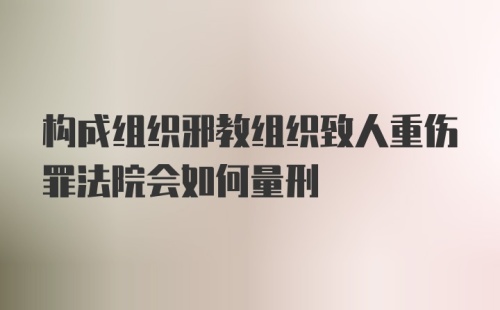 构成组织邪教组织致人重伤罪法院会如何量刑